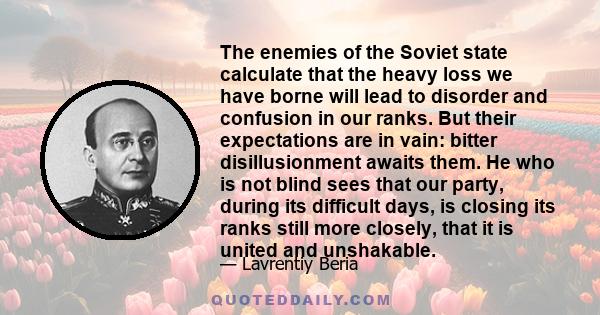 The enemies of the Soviet state calculate that the heavy loss we have borne will lead to disorder and confusion in our ranks. But their expectations are in vain: bitter disillusionment awaits them. He who is not blind sees that our party, during its difficult days, is closing its ranks still more closely, that it is united and unshakable.

— Lavrentiy Beria

QUOTEDDAILY.COM